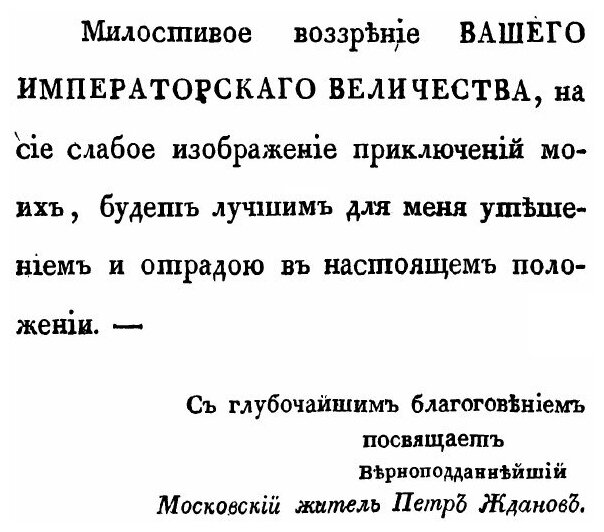 Милостивое воззрѣніе ВАШЕГО ИМПЕРАТОРСКАГО ВЕЛИЧЕСТВА, на сіе слабое изображеніе приключеній моихъ, будетъ лучшимъ для меня утѣшеніемъ и отрадою въ настоящемъ положеніи. —

Съ глубочайшимъ благоговѣніемъ
посвящаетъ
вѣрноподданнѣйшій
Московскій житель Петръ Ждановъ.